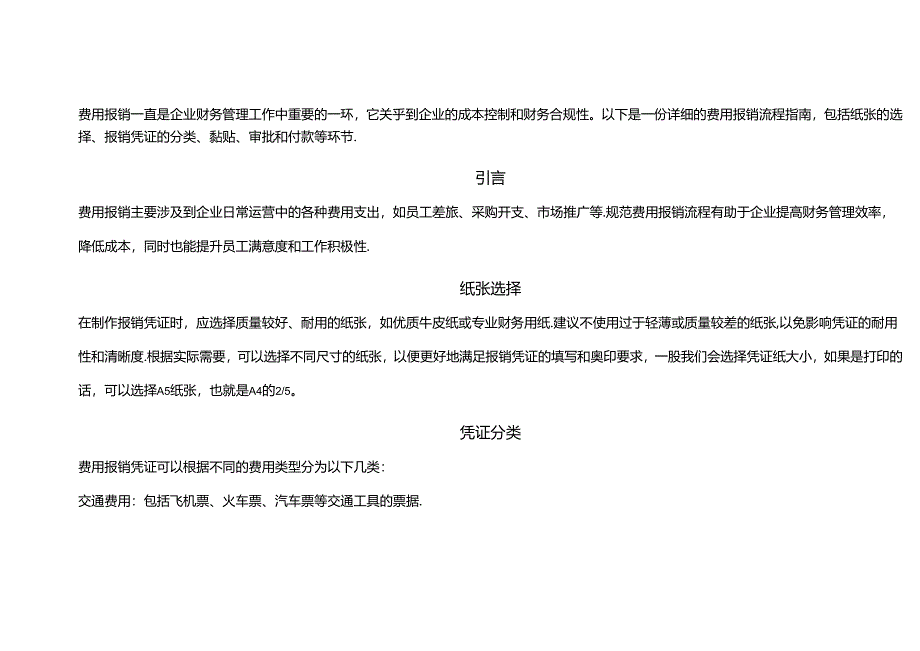 费用报销一直是企业财务管理工作中重要的一环，它关乎到企业的成本控制和财务合规性。以下是一份详细的费用报销流程指南，包括纸张的选择、报销凭证的分类、黏贴、审批和付款等环节.

引言

费用报销主要涉及到企业日常运营中的各种费用支出，如员工差旅、采购开支、市场推广等.规范费用报销流程有助于企业提高财务管理效率，降低成本，同时也能提升员工满意度和工作积极性.

纸张选择

在制作报销凭证时，应选择质量较好、耐用的纸张，如优质牛皮纸或专业财务用纸.建议不使用过于轻薄或质量较差的纸张,以免影响凭证的耐用性和清晰度.根据实际需要，可以选择不同尺寸的纸张，以便更好地满足报销凭证的填写和奥印要求，一般我们会选择凭证纸大小，如果是打印的话，可以选择A5纸张，也就是A4的2/5。

凭证分类

费用报销凭证可以根据不同的费用类型分为以下几类：

交通费用：包括飞机票、火车票、汽车票等交通工具的票据.